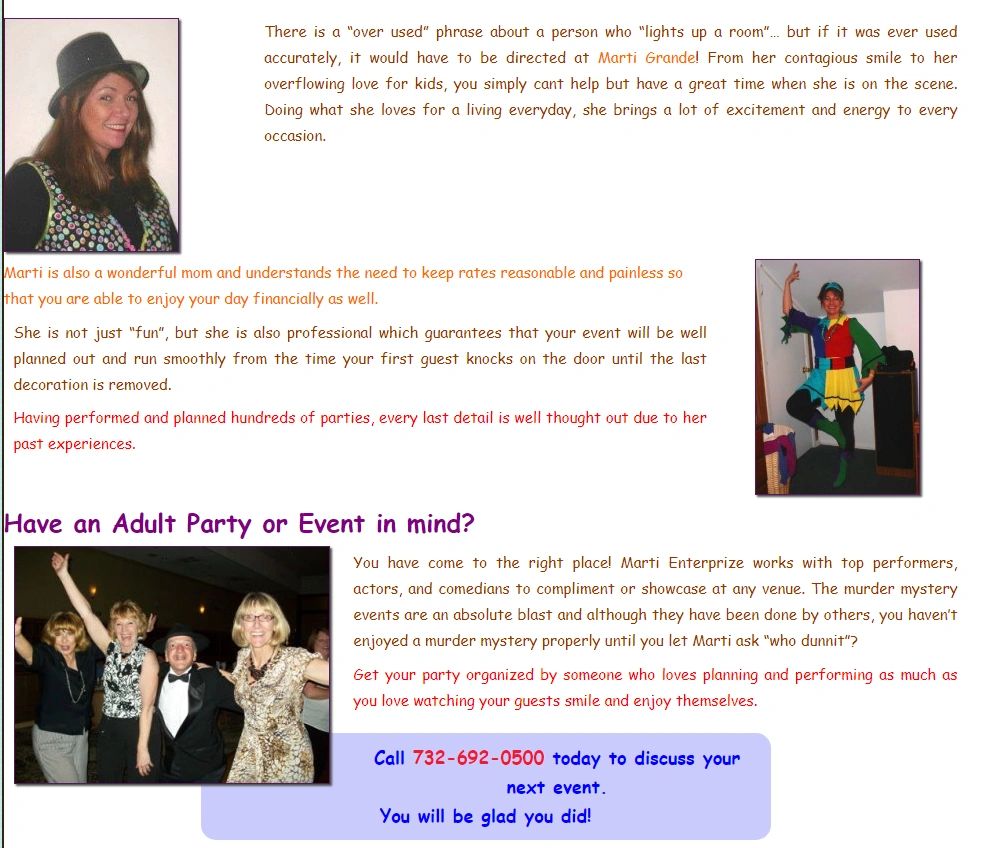 There is a "over used" phrase about a person who "lights up a room"... but if it was ever used accurately, it would have to be directed at Marti Grande! From her contagious smile to her overflowing love for kids, you simply cant help but have a great time when she is on the scene. Doing what she loves for a living everyday, she brings a lot of excitement and energy to every occasion.

Marti is also a wonderful mom and understands the need to keep rates reasonable and painless so that you are able to enjoy your day financially as well.

She is not just "fun", but she is also professional which guarantees that your event will be well planned out and run smoothly from the time your first guest knocks on the door until the last decoration is removed.

Having performed and planned hundreds of parties, every last detail is well thought out due to her past experiences.

Have an Adult Party or Event in mind?

You have come to the right place! Marti Enterprize works with top performers, actors, and comedians to compliment or showcase at any venue. The murder mystery events are an absolute blast and although they have been done by others, you haven't enjoyed a murder mystery properly until you let Marti ask "who dunnit"?

Get your party organized by someone who loves planning and performing as much as you love watching your guests smile and enjoy themselves.

Call 732-692-0500 today to discuss your next event.

You will be glad you did!